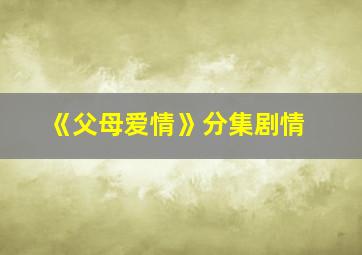 《父母爱情》分集剧情